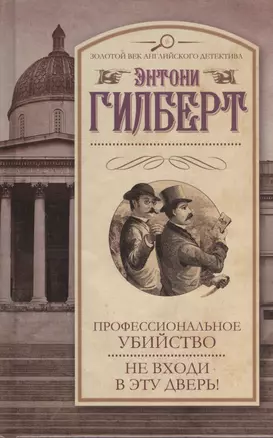 ЗОЛОТОЙ ВЕК АНГЛИЙСКОГО ДЕТЕКТИВА

ЭНТОНИ
ГИЛБЕРТ

ПРОФЕССИОНАЛЬНОЕ УБИЙСТВО

НЕ ВХОДИ В ЭТУ ДВЕРЬ!